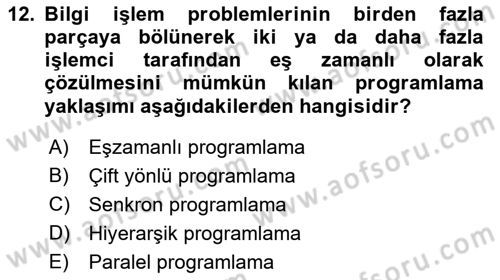 12. Bilgi işlem problemlerinin birden fazla parçaya bölünerek iki ya da daha fazla işlemci tarafından eş zamanlı olarak çözülmesini mümkün kılan programlama yaklaşımı aşağıdakilerden hangisidir?

A) Eşzamanlı programlama
B) Çift yönlü programlama
C) Senkron programlama
D) Hiyerarşik programlama
E) Paralel programlama

www.aofsoru.com